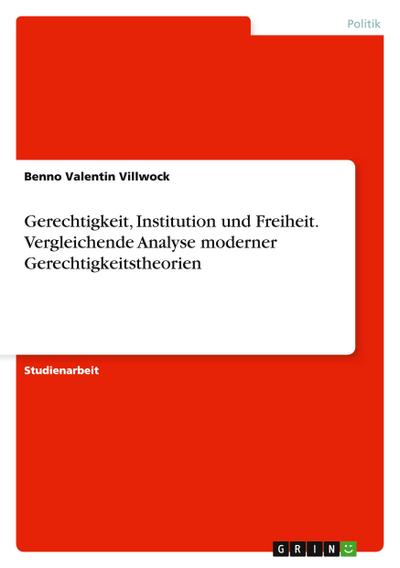 Politik

Benno Valentin Villwock

Gerechtigkeit, Institution und Freiheit. Vergleichende Analyse moderner Gerechtigkeitstheorien

Studienarbeit

GRIN